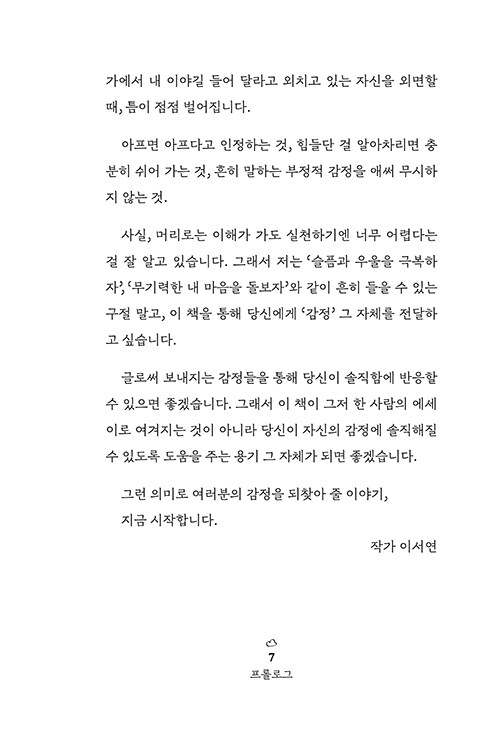 가에서 내 이야길 들어 달라고 외치고 있는 자신을 외면할 때, 틈이 점점 벌어집니다.

아프면 아프다고 인정하는 것, 힘들단 걸 알아차리면 충분히 쉬어 가는 것, 흔히 말하는 부정적 감정을 애써 무시하지 않는 것.

사실, 머리로는 이해가 가도 실천하기엔 너무 어렵다는 걸 잘 알고 있습니다. 그래서 저는 '슬픔과 우울을 극복하자', '무기력한 내 마음을 돌보자'와 같이 흔히 들을 수 있는 구절 말고, 이 책을 통해 당신에게 '감정' 그 자체를 전달하고 싶습니다.

글로써 보내지는 감정들을 통해 당신이 솔직함에 반응할 수 있으면 좋겠습니다. 그래서 이 책이 그저 한 사람의 에세이로 여겨지는 것이 아니라 당신이 자신의 감정에 솔직해질 수 있도록 도움을 주는 용기 그 자체가 되면 좋겠습니다.

그런 의미로 여러분의 감정을 되찾아 줄 이야기,
지금 시작합니다.

작가 이서연

7
프롤로그